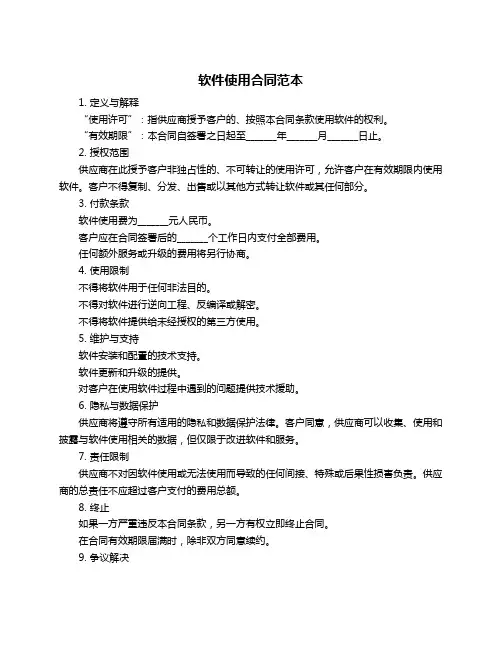 软件使用合同范本

1. 定义与解释

“使用许可”：指供应商授予客户的、按照本合同条款使用软件的权利。

“有效期限”：本合同自签署之日起至______年______月______日止。

2. 授权范围

供应商在此授予客户非独占性的、不可转让的使用许可，允许客户在有效期限内使用软件。客户不得复制、分发、出售或以其他方式转让软件或其任何部分。

3. 付款条款

软件使用费为______元人民币。

客户应在合同签署后的______个工作日内支付全部费用。

任何额外服务或升级的费用将另行协商。

4. 使用限制

不得将软件用于任何非法目的。

不得对软件进行逆向工程、反编译或解密。

不得将软件提供给未经授权的第三方使用。

5. 维护与支持

软件安装和配置的技术支持。

软件更新和升级的提供。

对客户在使用软件过程中遇到的问题提供技术援助。

6. 隐私与数据保护

供应商将遵守所有适用的隐私和数据保护法律。客户同意，供应商可以收集、使用和披露与软件使用相关的数据，但仅限于改进软件和服务。

7. 责任限制

供应商不对因软件使用或无法使用而导致的任何间接、特殊或后果性损害负责。供应商的总责任不应超过客户支付的费用总额。

8. 终止

如果一方严重违反本合同条款，另一方有权立即终止合同。

在合同有效期限届满时，除非双方同意续约。

9. 争议解决